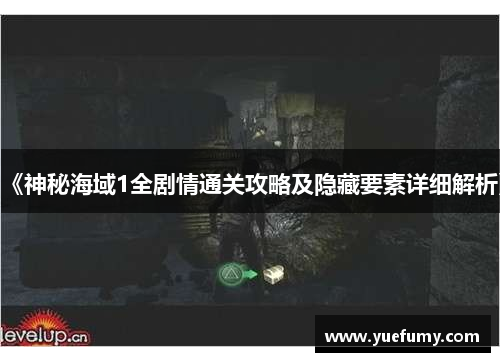 《神秘海域1全剧情通关攻略及隐藏要素详细解析

levelup.cn

www.yuefumy.com